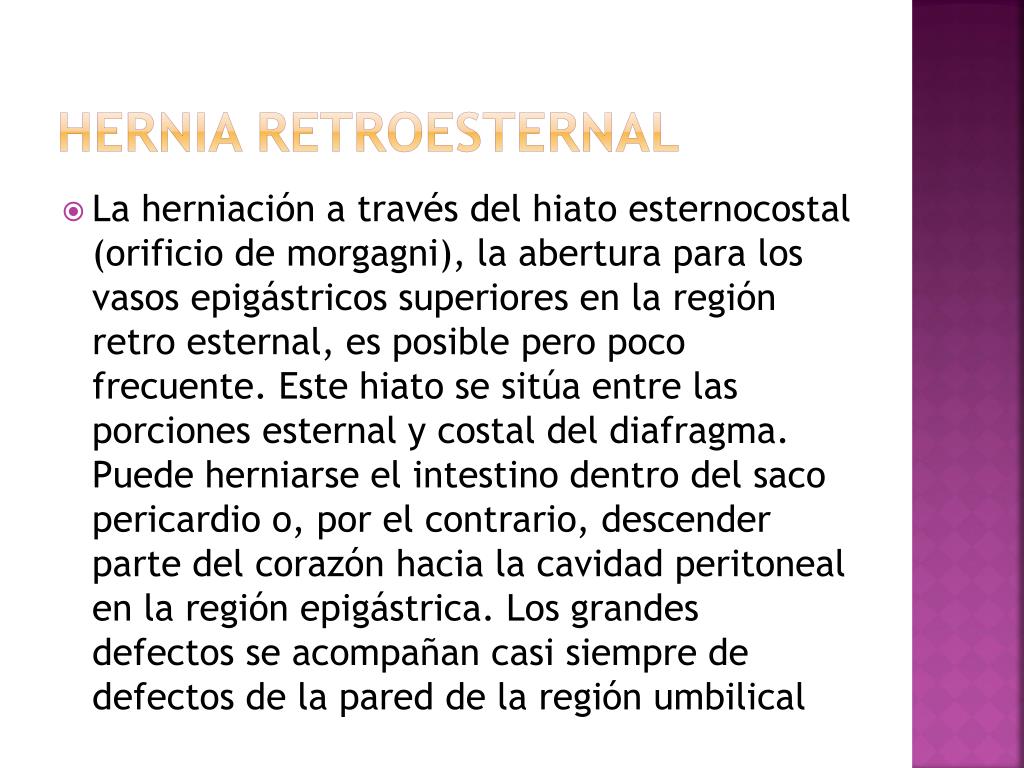 HERNIA RETROESTERNAL

La herniación a través del hiato esternocostal (orificio de morgagni), la abertura para los vasos epigástricos superiores en la región retro esternal, es posible pero poco frecuente. Este hiato se sitúa entre las porciones esternal y costal del diafragma. Puede herniarse el intestino dentro del saco pericardio o, por el contrario, descender parte del corazón hacia la cavidad peritoneal en la región epigástrica. Los grandes defectos se acompañan casi siempre de defectos de la pared de la región umbilical